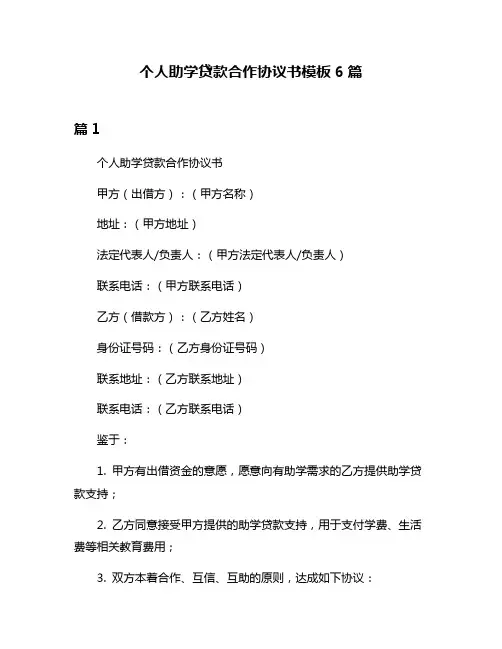 个人助学贷款合作协议书模板 6 篇

篇 1

个人助学贷款合作协议书

甲方（出借方）：（甲方名称）

地址：（甲方地址）

法定代表人/负责人：（甲方法定代表人/负责人）

联系电话：（甲方联系电话）

乙方（借款方）：（乙方姓名）

身份证号码：（乙方身份证号码）

联系地址：（乙方联系地址）

联系电话：（乙方联系电话）

鉴于：

1. 甲方有出借资金的意愿，愿意向有助学需求的乙方提供助学贷款支持；

2. 乙方同意接受甲方提供的助学贷款支持，用于支付学费、生活费等相关教育费用；

3. 双方本着合作、互信、互助的原则，达成如下协议：